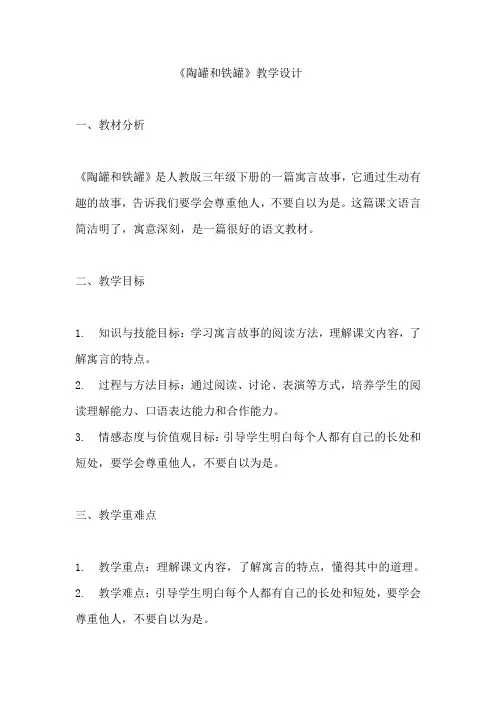 《陶罐和铁罐》教学设计

一、教材分析

《陶罐和铁罐》是人教版三年级下册的一篇寓言故事，它通过生动有趣的故事，告诉我们要学会尊重他人，不要自以为是。这篇课文语言简洁明了，寓意深刻，是一篇很好的语文教材。

二、教学目标

1. 知识与技能目标：学习寓言故事的阅读方法，理解课文内容，了解寓言的特点。
2. 过程与方法目标：通过阅读、讨论、表演等方式，培养学生的阅读理解能力、口语表达能力和合作能力。
3. 情感态度与价值观目标：引导学生明白每个人都有自己的长处和短处，要学会尊重他人，不要自以为是。

三、教学重难点

1. 教学重点：理解课文内容，了解寓言的特点，懂得其中的道理。
2. 教学难点：引导学生明白每个人都有自己的长处和短处，要学会尊重他人，不要自以为是。